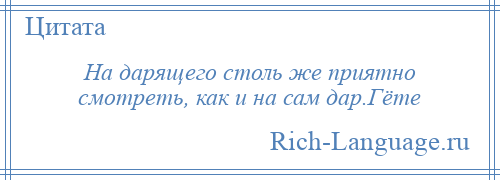 Цитата

На дарящего столь же приятно смотреть, как и на сам дар.Гёте

Rich-Language.ru